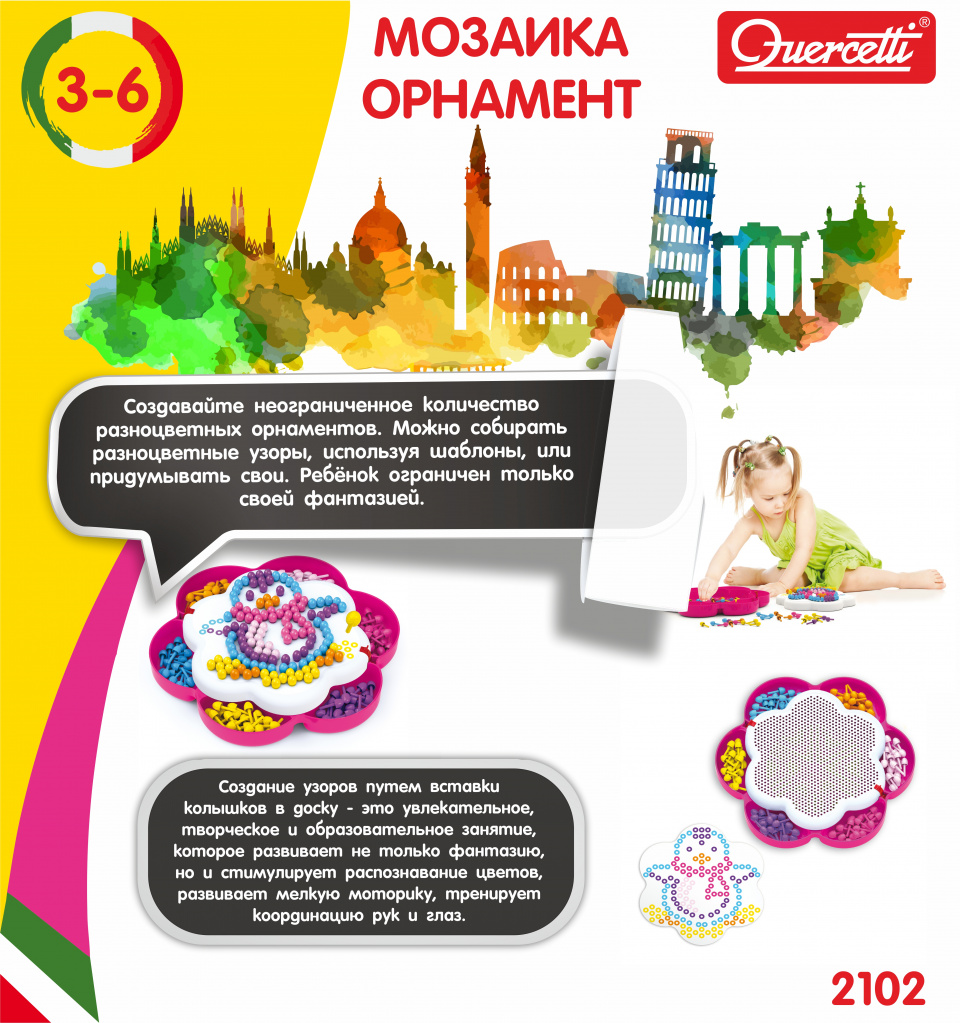 3-6

МОЗАИКА ОРНАМЕНТ

Quercetti®

Создавайте неограниченное количество разноцветных орнаментов. Можно собирать разноцветные узоры, используя шаблоны, или придумывать свои. Ребёнок ограничен только своей фантазией.

Создание узоров путем вставки колышков в доску - это увлекательное, творческое и образовательное занятие, которое развивает не только фантазию, но и стимулирует распознавание цветов, развивает мелкую моторику, тренирует координацию рук и глаз.

2102